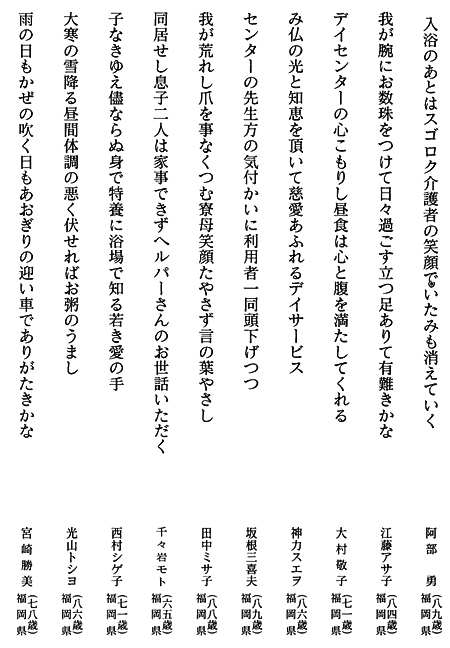 入浴のあとはスゴロク介護者の笑顔でいたみも消えていく
阿部　勇（八九歳）福岡県

我が腕にお数珠をつけて日々過ごす立つ足ありて有難きかな
江藤アサ子（八四歳）福岡県

デイセンターの心こもりし昼食は心と腹を満たしてくれる
大村敬子（七一歳）福岡県

み仏の光と知恵を頂いて慈愛あふれるデイサービス
神力スエヲ（八六歳）福岡県

センターの先生方の気付かいに利用者一同頭下げつつ
坂根三喜夫（八九歳）福岡県

我が荒れし爪を事なくつむ寮母笑顔たやさず言の葉やさし
田中ミサ子（八八歳）福岡県

同居せし息子二人は家事できずヘルパーさんのお世話いただく
千々岩モト（六五歳）福岡県

子なきゆえ儘ならぬ身で特養に浴場で知る若き愛の手
西村シゲ子（七一歳）福岡県

大寒の雪降る昼間体調の悪く伏せればお粥のうまし
光山トシヨ（八六歳）福岡県

雨の日もかぜの吹く日もあおぎりの迎い車でありがたきかな
宮崎勝美（七八歳）福岡県